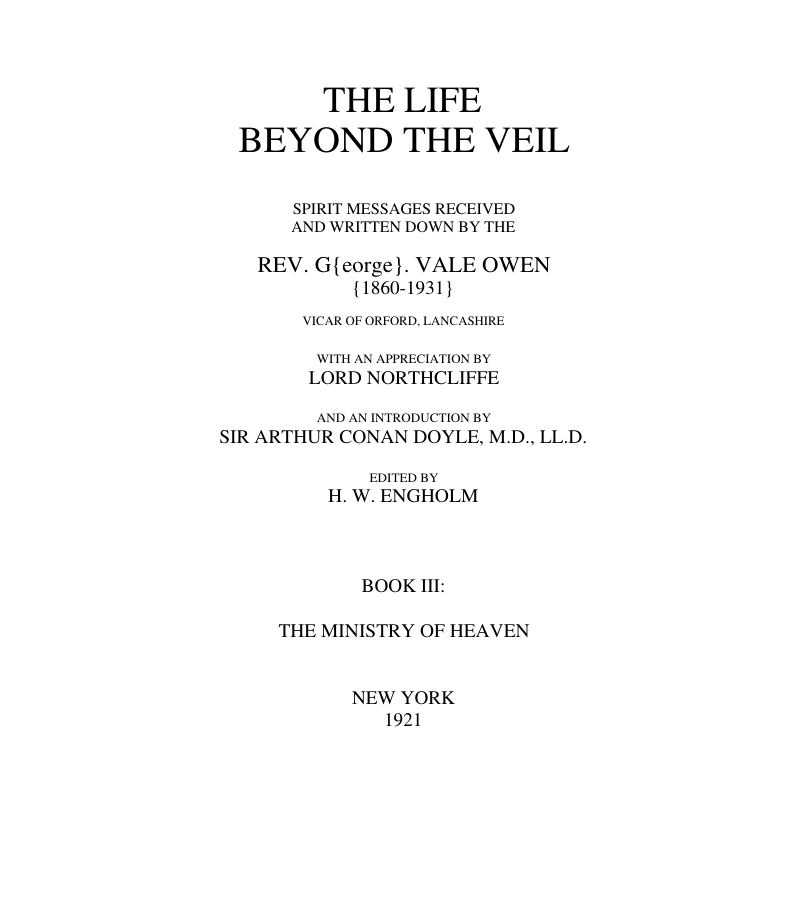 THE LIFE
BEYOND THE VEIL

SPIRIT MESSAGES RECEIVED
AND WRITTEN DOWN BY THE

REV. G{eorge}. VALE OWEN
{1860-1931}

VICAR OF ORFORD, LANCASHIRE

WITH AN APPRECIATION BY
LORD NORTHCLIFFE

AND AN INTRODUCTION BY
SIR ARTHUR CONAN DOYLE, M.D., LL.D.

EDITED BY
H. W. ENGHOLM

BOOK III:

THE MINISTRY OF HEAVEN

NEW YORK
1921